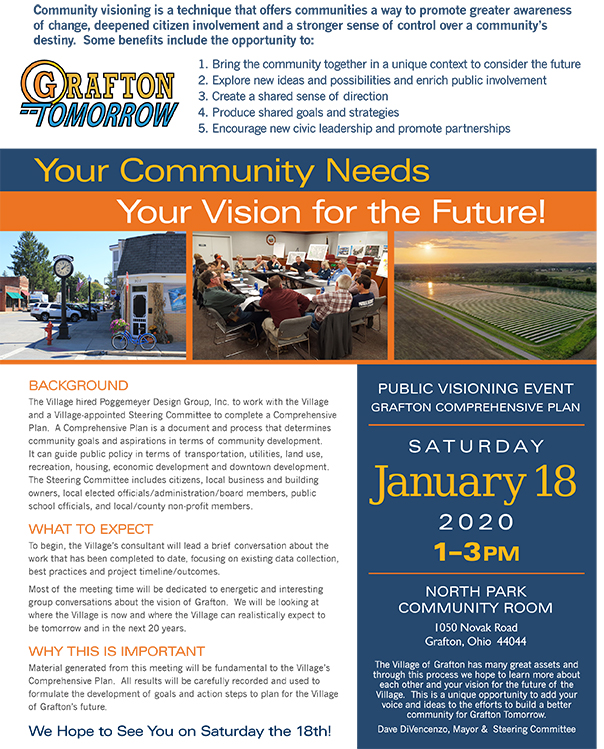 Community visioning is a technique that offers communities a way to promote greater awareness of change, deepened citizen involvement and a stronger sense of control over a community's destiny. Some benefits include the opportunity to:

GRAFTON TOMORROW

1. Bring the community together in a unique context to consider the future
2. Explore new ideas and possibilities and enrich public involvement
3. Create a shared sense of direction
4. Produce shared goals and strategies
5. Encourage new civic leadership and promote partnerships

Your Community Needs
Your Vision for the Future!

BACKGROUND

The Village hired Poggemeyer Design Group, Inc. to work with the Village and a Village-appointed Steering Committee to complete a Comprehensive Plan. A Comprehensive Plan is a document and process that determines community goals and aspirations in terms of community development. It can guide public policy in terms of transportation, utilities, land use, recreation, housing, economic development and downtown development. The Steering Committee includes citizens, local business and building owners, local elected officials/administration/board members, public school officials, and local/county non-profit members.

WHAT TO EXPECT

To begin, the Village's consultant will lead a brief conversation about the work that has been completed to date, focusing on existing data collection, best practices and project timeline/outcomes.

Most of the meeting time will be dedicated to energetic and interesting group conversations about the vision of Grafton. We will be looking at where the Village is now and where the Village can realistically expect to be tomorrow and in the next 20 years.

WHY THIS IS IMPORTANT

Material generated from this meeting will be fundamental to the Village's Comprehensive Plan. All results will be carefully recorded and used to formulate the development of goals and action steps to plan for the Village of Grafton's future.

We Hope to See You on Saturday the 18th!

PUBLIC VISIONING EVENT
GRAFTON COMPREHENSIVE PLAN

SATURDAY
January 18
2020
1–3PM

NORTH PARK COMMUNITY ROOM
1050 Novak Road
Grafton, Ohio 44044

The Village of Grafton has many great assets and through this process we hope to learn more about each other and your vision for the future of the Village. This is a unique opportunity to add your voice and ideas to the efforts to build a better community for Grafton Tomorrow.

Dave DiVencenzo, Mayor & Steering Committee